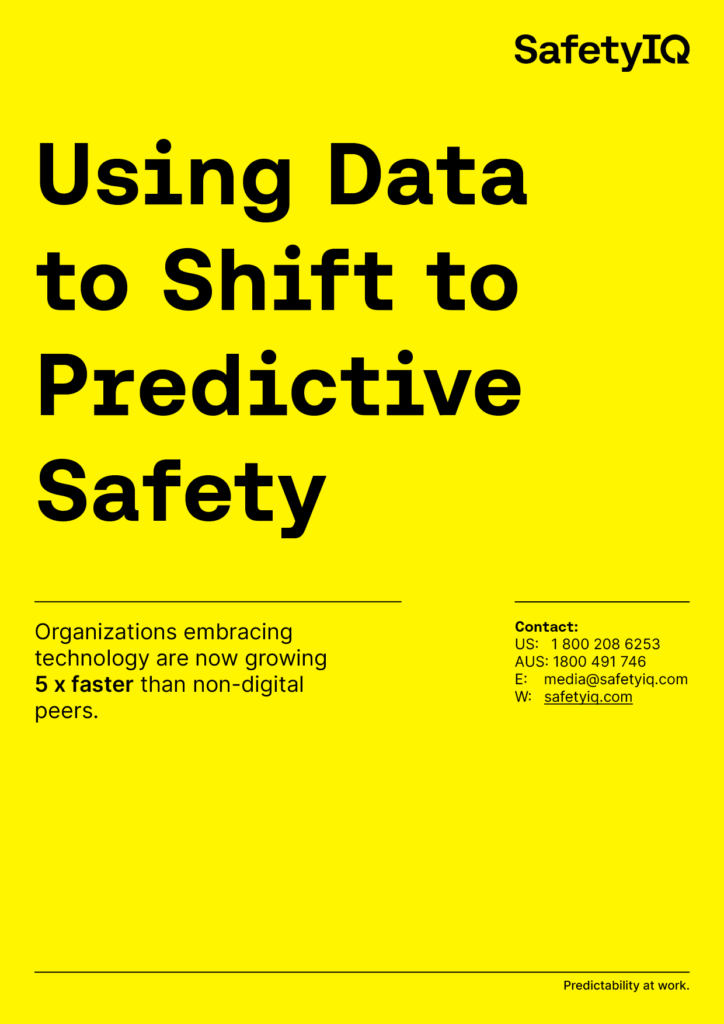 SafetyIQ

Using Data to Shift to Predictive Safety

Organizations embracing technology are now growing 5 x faster than non-digital peers.

Contact:
US: 1 800 208 6253
AUS: 1800 491 746
E: media@safetyiq.com
W: safetyiq.com

Predictability at work.